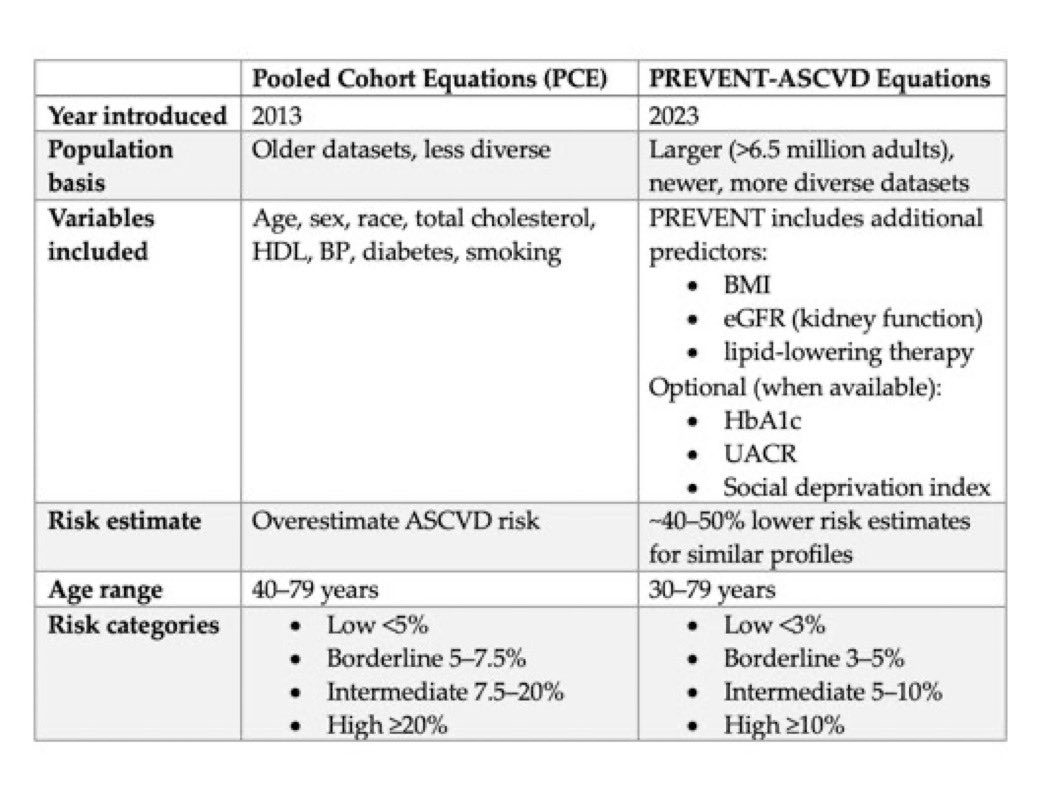 |  | Pooled Cohort Equations (PCE) | PREVENT-ASCVD Equations |
|---|---|---|
| Year introduced | 2013 | 2023 |
| Population basis | Older datasets, less diverse | Larger (>6.5 million adults), newer, more diverse datasets |
| Variables included | Age, sex, race, total cholesterol, HDL, BP, diabetes, smoking | PREVENT includes additional predictors: • BMI • eGFR (kidney function) • lipid-lowering therapy Optional (when available): • HbA1c • UACR • Social deprivation index |
| Risk estimate | Overestimate ASCVD risk | ~40–50% lower risk estimates for similar profiles |
| Age range | 40–79 years | 30–79 years |
| Risk categories | • Low <5% • Borderline 5–7.5% • Intermediate 7.5–20% • High ≥20% | • Low <3% • Borderline 3–5% • Intermediate 5–10% • High ≥10% |